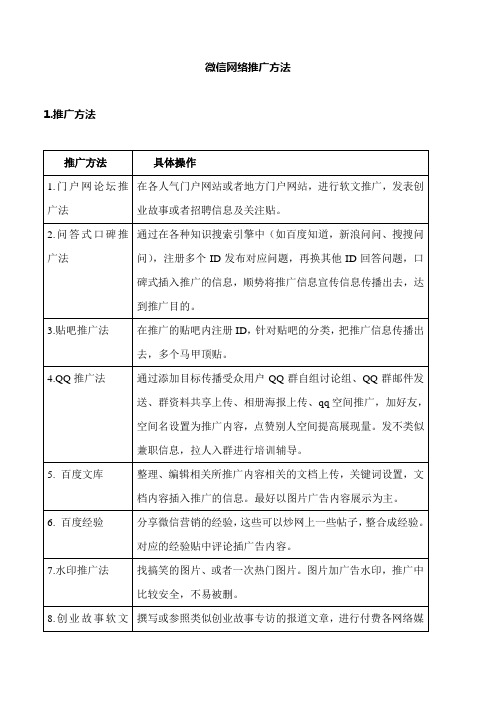 微信网络推广方法

1.推广方法

| 推广方法 | 具体操作 |
|---|---|
| 1.门户网论坛推广法 | 在各人气门户网站或者地方门户网站，进行软文推广，发表创业故事或者招聘信息及关注贴。 |
| 2.问答式口碑推广法 | 通过在各种知识搜索引擎中（如百度知道，新浪问问、搜搜问问），注册多个 ID 发布对应问题，再换其他 ID 回答问题，口碑式插入推广的信息，顺势将推广信息宣传信息传播出去，达到推广目的。 |
| 3.贴吧推广法 | 在推广的贴吧内注册 ID，针对贴吧的分类，把推广信息传播出去，多个马甲顶贴。 |
| 4.QQ 推广法 | 通过添加目标传播受众用户 QQ 群自组讨论组、QQ 群邮件发送、群资料共享上传、相册海报上传、qq 空间推广，加好友，空间名设置为推广内容，点赞别人空间提高展现量。发不类似兼职信息，拉人入群进行培训辅导。 |
| 5. 百度文库 | 整理、编辑相关所推广内容相关的文档上传，关键词设置，文档内容插入推广的信息。最好以图片广告内容展示为主。 |
| 6. 百度经验 | 分享微信营销的经验，这些可以炒网上一些帖子，整合成经验。对应的经验贴中评论插广告内容。 |
| 7.水印推广法 | 找搞笑的图片、或者一次热门图片。图片加广告水印，推广中比较安全，不易被删。 |
| 8.创业故事软文 | 撰写或参照类似创业故事专访的报道文章，进行付费各网络媒 |